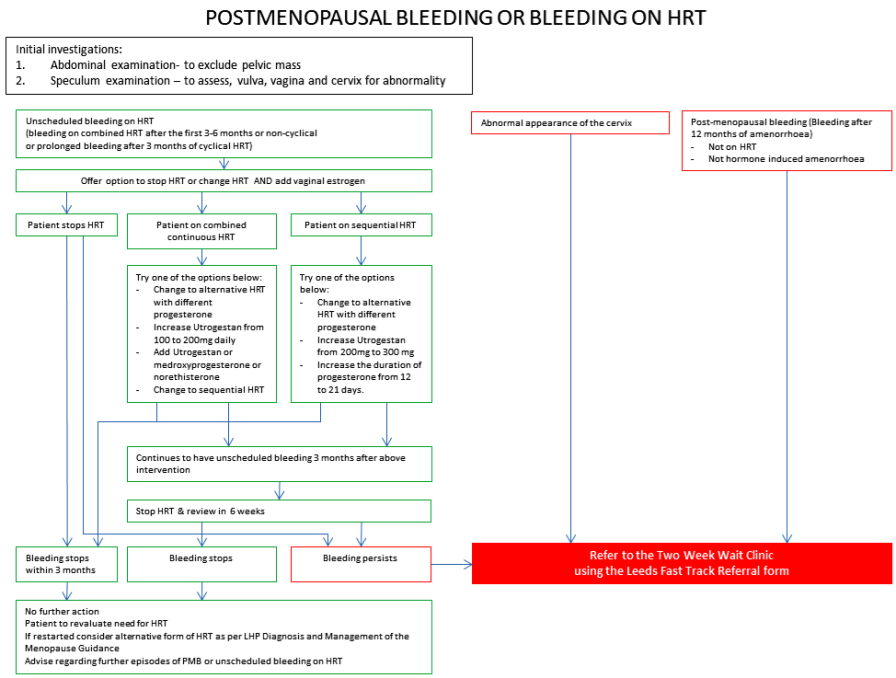 POSTMENOPAUSAL BLEEDING OR BLEEDING ON HRT

Initial investigations:
1. Abdominal examination- to exclude pelvic mass
2. Speculum examination – to assess, vulva, vagina and cervix for abnormality

Unscheduled bleeding on HRT
(bleeding on combined HRT after the first 3-6 months or non-cyclical or prolonged bleeding after 3 months of cyclical HRT)

Offer option to stop HRT or change HRT AND add vaginal estrogen

Patient stops HRT

Patient on combined continuous HRT

Patient on sequential HRT

Try one of the options below:
- Change to alternative HRT with different progesterone
- Increase Utrogestan from 100 to 200mg daily
- Add Utrogestan or medroxyprogesterone or norethisterone
- Change to sequential HRT

Try one of the options below:
- Change to alternative HRT with different progesterone
- Increase Utrogestan from 200mg to 300 mg
- Increase the duration of progesterone from 12 to 21 days.

Continues to have unscheduled bleeding 3 months after above intervention

Stop HRT & review in 6 weeks

Bleeding stops within 3 months

Bleeding stops

Bleeding persists

No further action
Patient to revaluate need for HRT
If restarted consider alternative form of HRT as per LHP Diagnosis and Management of the Menopause Guidance
Advise regarding further episodes of PMB or unscheduled bleeding on HRT

Abnormal appearance of the cervix

Post-menopausal bleeding (Bleeding after 12 months of amenorrhoea)
- Not on HRT
- Not hormone induced amenorrhoea

Refer to the Two Week Wait Clinic
using the Leeds Fast Track Referral form